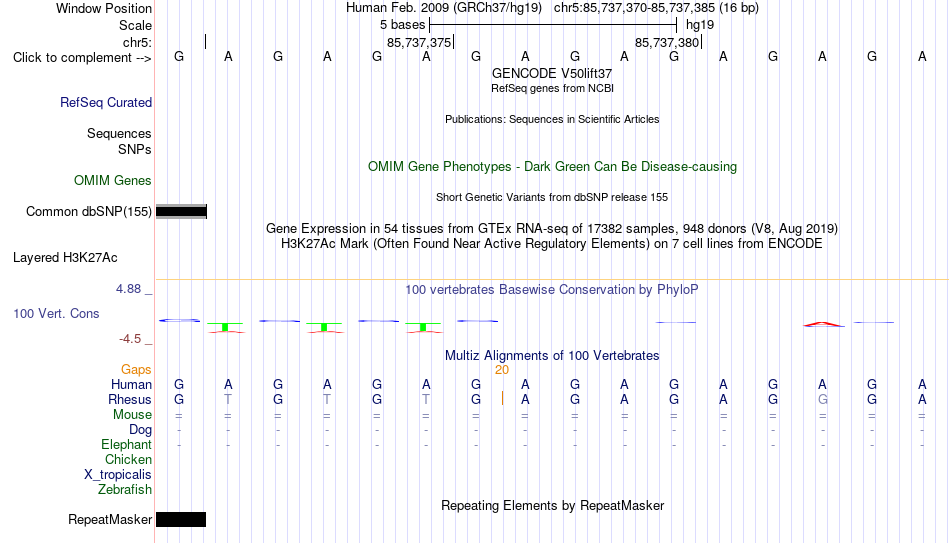 Window Position	Human Feb. 2009 (GRCh37/hg19)   chr5:85,737,370-85,737,385 (16 bp)
Scale	5 bases	hg19
chr5:	85,737,375	85,737,380
Click to complement -->	G A G A G A G A G A G A G A G A

GENCODE V50lift37
RefSeq genes from NCBI

RefSeq Curated

Publications: Sequences in Scientific Articles

Sequences
SNPs

OMIM Gene Phenotypes - Dark Green Can Be Disease-causing

OMIM Genes

Short Genetic Variants from dbSNP release 155

Common dbSNP(155)

Gene Expression in 54 tissues from GTEx RNA-seq of 17382 samples, 948 donors (V8, Aug 2019)
H3K27Ac Mark (Often Found Near Active Regulatory Elements) on 7 cell lines from ENCODE

Layered H3K27Ac

4.88 _
100 vertebrates Basewise Conservation by PhyloP

100 Vert. Cons

-4.5 _

Multiz Alignments of 100 Vertebrates

Gaps	20
Human	G A G A G A G A G A G A G A G A
Rhesus	G T G T G T G A G A G A G G G A
Mouse	= = = = = = = = = = = = = = = =
Dog	- - - - - - - - - - - - - - - -
Elephant	- - - - - - - - - - - - - - - -
Chicken
X_tropicalis
Zebrafish

Repeating Elements by RepeatMasker

RepeatMasker